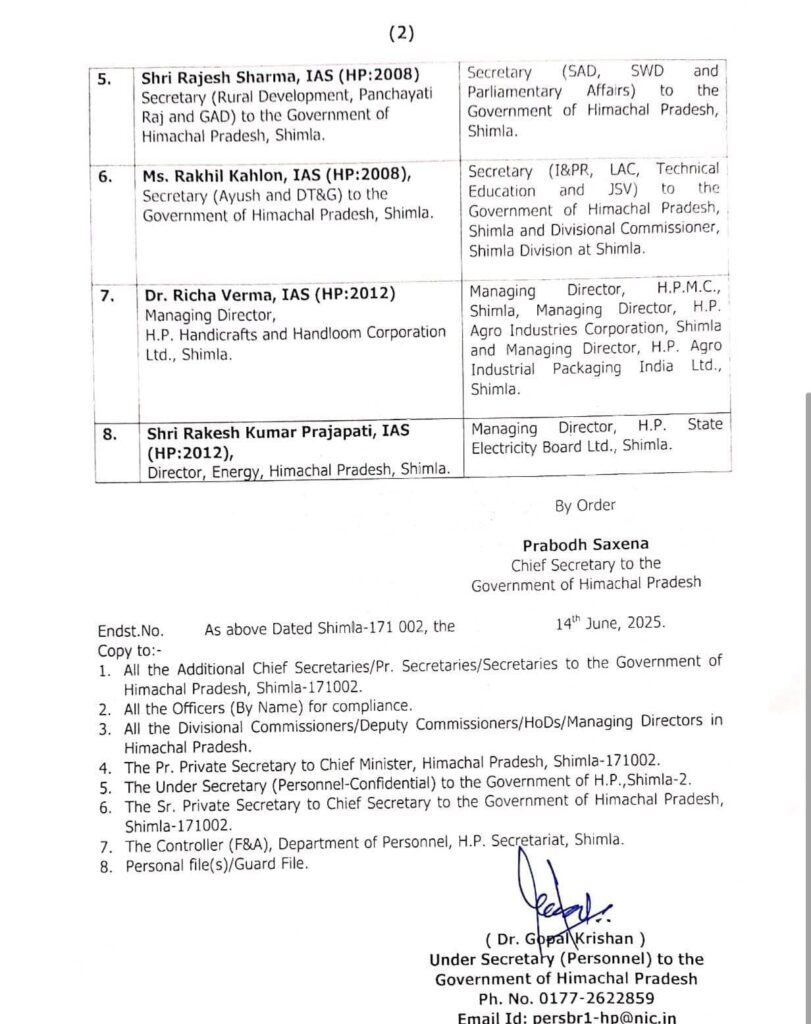 (2)

| 5. | Shri Rajesh Sharma, IAS (HP:2008) Secretary (Rural Development, Panchayati Raj and GAD) to the Government of Himachal Pradesh, Shimla. | Secretary (SAD, SWD and Parliamentary Affairs) to the Government of Himachal Pradesh, Shimla. |
|---|---|---|
| 6. | Ms. Rakhil Kahlon, IAS (HP:2008), Secretary (Ayush and DT&G) to the Government of Himachal Pradesh, Shimla. | Secretary (I&PR, LAC, Technical Education and JSV) to the Government of Himachal Pradesh, Shimla and Divisional Commissioner, Shimla Division at Shimla. |
| 7. | Dr. Richa Verma, IAS (HP:2012) Managing Director, H.P. Handicrafts and Handloom Corporation Ltd., Shimla. | Managing Director, H.P.M.C., Shimla, Managing Director, H.P. Agro Industries Corporation, Shimla and Managing Director, H.P. Agro Industrial Packaging India Ltd., Shimla. |
| 8. | Shri Rakesh Kumar Prajapati, IAS (HP:2012), Director, Energy, Himachal Pradesh, Shimla. | Managing Director, H.P. State Electricity Board Ltd., Shimla. |

By Order

Prabodh Saxena
Chief Secretary to the
Government of Himachal Pradesh

Endst.No. As above Dated Shimla-171 002, the 14$^{th}$ June, 2025.
Copy to:-
1. All the Additional Chief Secretaries/Pr. Secretaries/Secretaries to the Government of Himachal Pradesh, Shimla-171002.
2. All the Officers (By Name) for compliance.
3. All the Divisional Commissioners/Deputy Commissioners/HoDs/Managing Directors in Himachal Pradesh.
4. The Pr. Private Secretary to Chief Minister, Himachal Pradesh, Shimla-171002.
5. The Under Secretary (Personnel-Confidential) to the Government of H.P.,Shimla-2.
6. The Sr. Private Secretary to Chief Secretary to the Government of Himachal Pradesh, Shimla-171002.
7. The Controller (F&A), Department of Personnel, H.P. Secretariat, Shimla.
8. Personal file(s)/Guard File.

( Dr. Gopal Krishan )
Under Secretary (Personnel) to the
Government of Himachal Pradesh
Ph. No. 0177-2622859
Email Id: persbr1-hp@nic.in